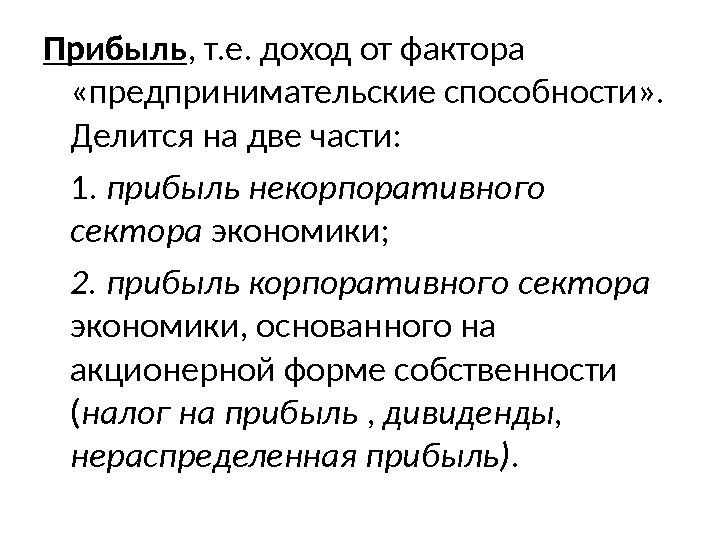 Прибыль, т.е. доход от фактора «предпринимательские способности». Делится на две части:

1. прибыль некорпоративного сектора экономики;

2. прибыль корпоративного сектора экономики, основанного на акционерной форме собственности (налог на прибыль , дивиденды, нераспределенная прибыль).